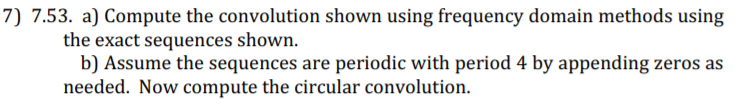 7) 7.53. a) Compute the convolution shown using frequency domain methods using the exact sequences shown.

b) Assume the sequences are periodic with period 4 by appending zeros as needed. Now compute the circular convolution.